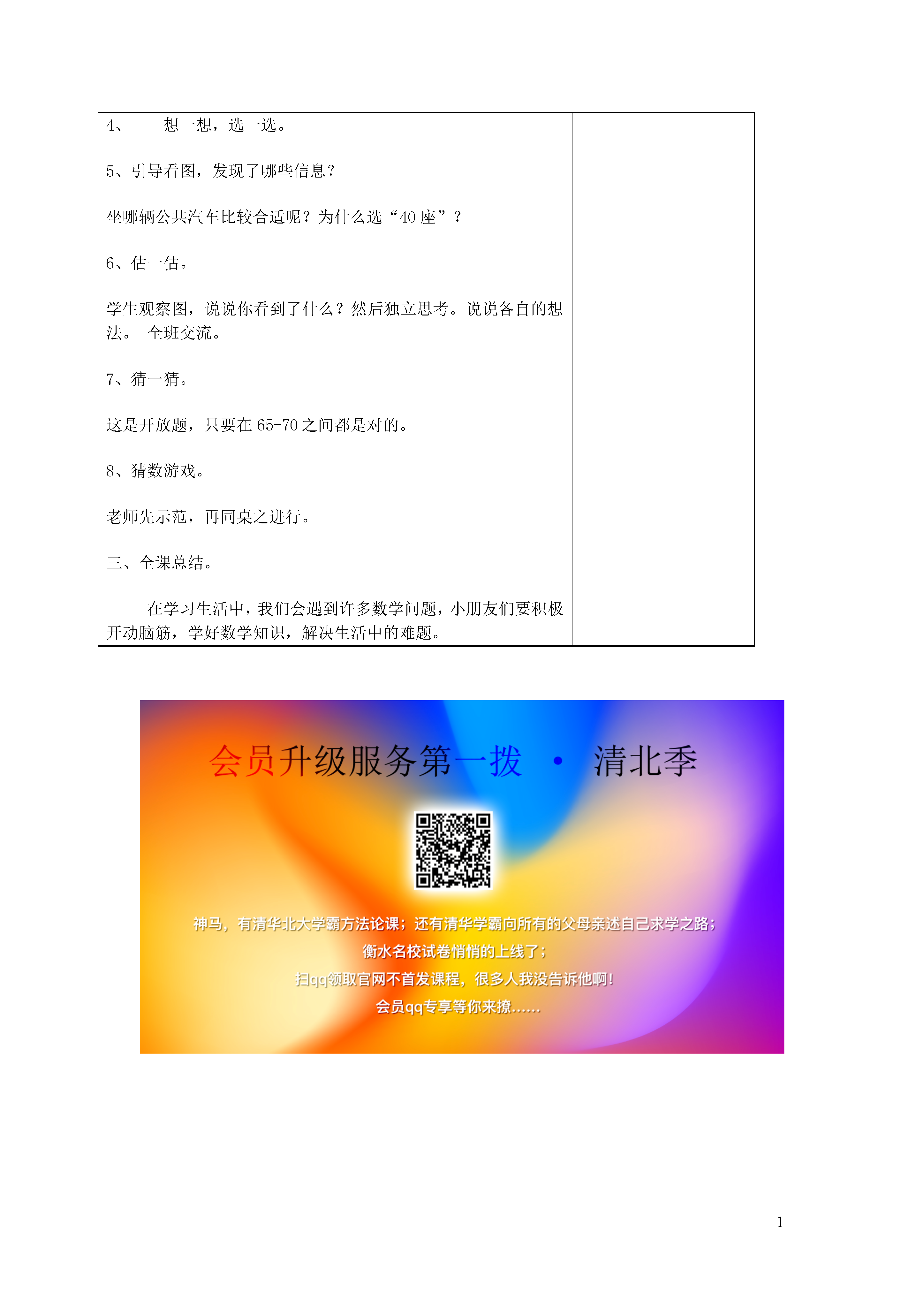 4、 想一想，选一选。

5、引导看图，发现了哪些信息？

坐哪辆公共汽车比较合适呢？为什么选“40 座”？

6、估一估。

学生观察图，说说你看到了什么？然后独立思考。说说各自的想法。 全班交流。

7、猜一猜。

这是开放题，只要在 65-70 之间都是对的。

8、猜数游戏。

老师先示范，再同桌之进行。

三、全课总结。

在学习生活中，我们会遇到许多数学问题，小朋友们要积极开动脑筋，学好数学知识，解决生活中的难题。

会员升级服务第一拨 · 清北季

神马，有清华北大学霸方法论课；还有清华学霸向所有的父母亲述自己求学之路；
衡水名校试卷悄悄的上线了；
扫qq领取官网不首发课程，很多人我没告诉他啊！
会员qq专享等你来撩……

1